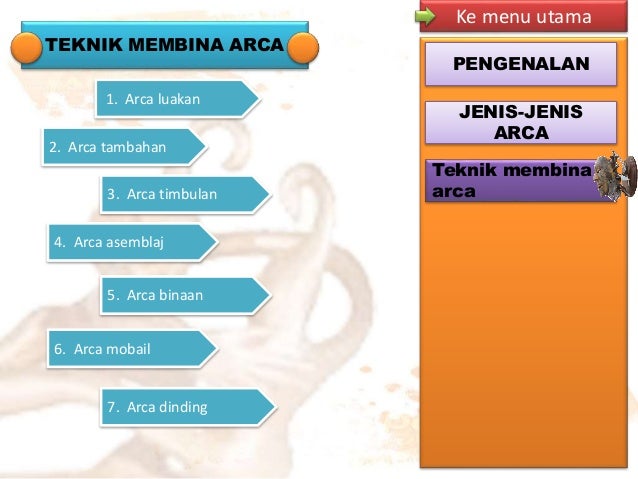 TEKNIK MEMBINA ARCA

1. Arca luakan

2. Arca tambahan

3. Arca timbulan

4. Arca asemblaj

5. Arca binaan

6. Arca mobail

7. Arca dinding

Ke menu utama

PENGENALAN

JENIS-JENIS ARCA

Teknik membina arca